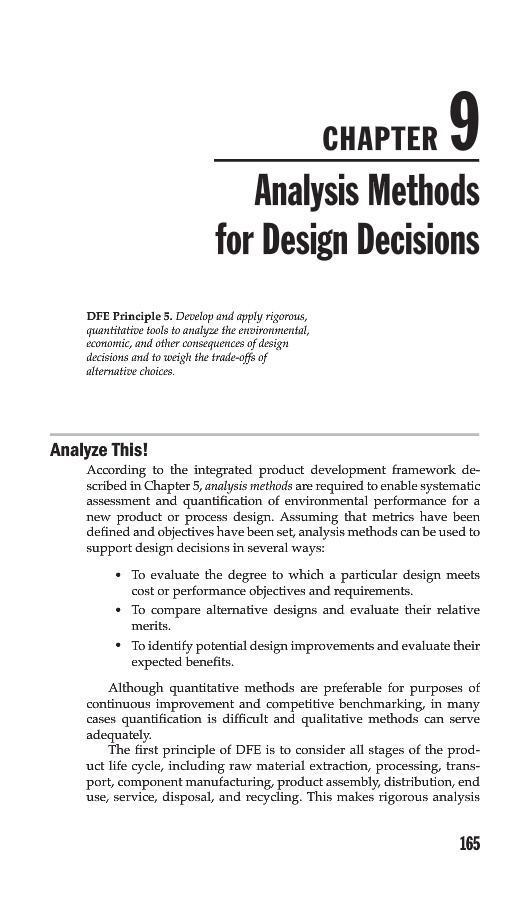 CHAPTER 9

Analysis Methods for Design Decisions

DFE Principle 5. Develop and apply rigorous, quantitative tools to analyze the environmental, economic, and other consequences of design decisions and to weigh the trade-offs of alternative choices.

Analyze This!

According to the integrated product development framework described in Chapter 5, analysis methods are required to enable systematic assessment and quantification of environmental performance for a new product or process design. Assuming that metrics have been defined and objectives have been set, analysis methods can be used to support design decisions in several ways:

• To evaluate the degree to which a particular design meets cost or performance objectives and requirements.
• To compare alternative designs and evaluate their relative merits.
• To identify potential design improvements and evaluate their expected benefits.

Although quantitative methods are preferable for purposes of continuous improvement and competitive benchmarking, in many cases quantification is difficult and qualitative methods can serve adequately.

The first principle of DFE is to consider all stages of the product life cycle, including raw material extraction, processing, transport, component manufacturing, product assembly, distribution, end use, service, disposal, and recycling. This makes rigorous analysis

165